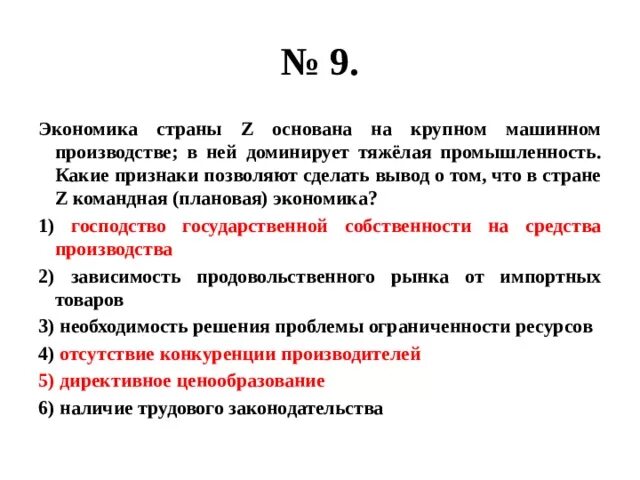 № 9.

Экономика страны Z основана на крупном машинном производстве; в ней доминирует тяжёлая промышленность. Какие признаки позволяют сделать вывод о том, что в стране Z командная (плановая) экономика?

1) господство государственной собственности на средства производства

2) зависимость продовольственного рынка от импортных товаров

3) необходимость решения проблемы ограниченности ресурсов

4) отсутствие конкуренции производителей

5) директивное ценообразование

6) наличие трудового законодательства